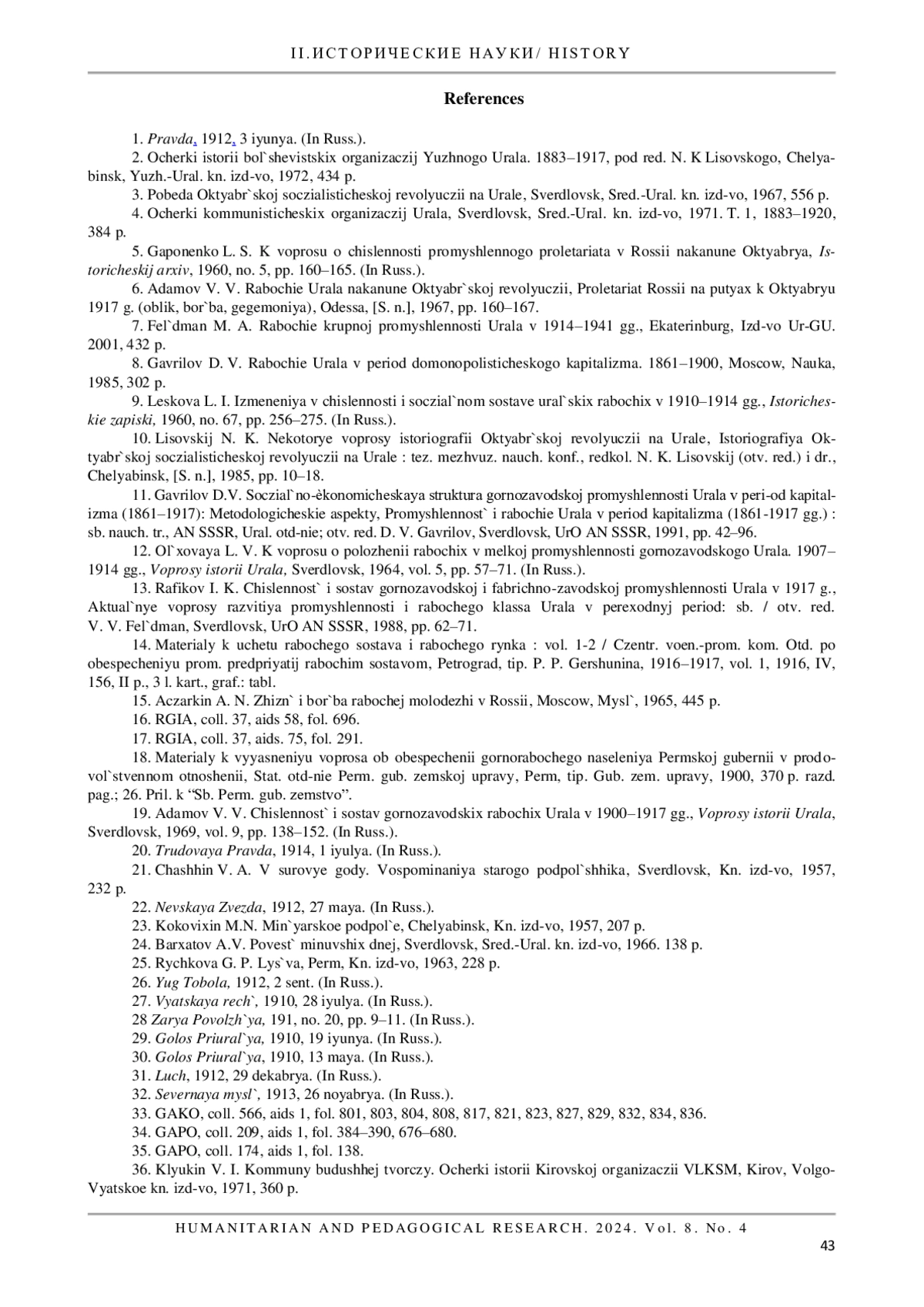 II.ИСТОРИЧЕСКИЕ НАУКИ/ HISTORY

References

1. Pravda, 1912, 3 iyunya. (In Russ.).

2. Ocherki istorii bol`shevistskix organizaczij Yuzhnogo Urala. 1883–1917, pod red. N. K Lisovskogo, Chelyabinsk, Yuzh.-Ural. kn. izd-vo, 1972, 434 p.

3. Pobeda Oktyabr`skoj soczialisticheskoj revolyuczii na Urale, Sverdlovsk, Sred.-Ural. kn. izd-vo, 1967, 556 p.

4. Ocherki kommunisticheskix organizaczij Urala, Sverdlovsk, Sred.-Ural. kn. izd-vo, 1971. T. 1, 1883–1920, 384 p.

5. Gaponenko L. S. K voprosu o chislennosti promyshlennogo proletariata v Rossii nakanune Oktyabrya, Istoricheskij arxiv, 1960, no. 5, pp. 160–165. (In Russ.).

6. Adamov V. V. Rabochie Urala nakanune Oktyabr`skoj revolyuczii, Proletariat Rossii na putyax k Oktyabryu 1917 g. (oblik, bor`ba, gegemoniya), Odessa, [S. n.], 1967, pp. 160–167.

7. Fel`dman M. A. Rabochie krupnoj promyshlennosti Urala v 1914–1941 gg., Ekaterinburg, Izd-vo Ur-GU. 2001, 432 p.

8. Gavrilov D. V. Rabochie Urala v period domonopolisticheskogo kapitalizma. 1861–1900, Moscow, Nauka, 1985, 302 p.

9. Leskova L. I. Izmeneniya v chislennosti i soczial`nom sostave ural`skix rabochix v 1910–1914 gg., Istoricheskie zapiski, 1960, no. 67, pp. 256–275. (In Russ.).

10. Lisovskij N. K. Nekotorye voprosy istoriografii Oktyabr`skoj revolyuczii na Urale, Istoriografiya Oktyabr`skoj soczialisticheskoj revolyuczii na Urale : tez. mezhvuz. nauch. konf., redkol. N. K. Lisovskij (otv. red.) i dr., Chelyabinsk, [S. n.], 1985, pp. 10–18.

11. Gavrilov D.V. Soczial`no-èkonomicheskaya struktura gornozavodskoj promyshlennosti Urala v peri-od kapitalizma (1861–1917): Metodologicheskie aspekty, Promyshlennost` i rabochie Urala v period kapitalizma (1861-1917 gg.) : sb. nauch. tr., AN SSSR, Ural. otd-nie; otv. red. D. V. Gavrilov, Sverdlovsk, UrO AN SSSR, 1991, pp. 42–96.

12. Ol`xovaya L. V. K voprosu o polozhenii rabochix v melkoj promyshlennosti gornozavodskogo Urala. 1907–1914 gg., Voprosy istorii Urala, Sverdlovsk, 1964, vol. 5, pp. 57–71. (In Russ.).

13. Rafikov I. K. Chislennost` i sostav gornozavodskoj i fabrichno-zavodskoj promyshlennosti Urala v 1917 g., Aktual`nye voprosy razvitiya promyshlennosti i rabochego klassa Urala v perexodnyj period: sb. / otv. red. V. V. Fel`dman, Sverdlovsk, UrO AN SSSR, 1988, pp. 62–71.

14. Materialy k uchetu rabochego sostava i rabochego rynka : vol. 1-2 / Czentr. voen.-prom. kom. Otd. po obespecheniyu prom. predpriyatij rabochim sostavom, Petrograd, tip. P. P. Gershunina, 1916–1917, vol. 1, 1916, IV, 156, II p., 3 l. kart., graf.: tabl.

15. Aczarkin A. N. Zhizn` i bor`ba rabochej molodezhi v Rossii, Moscow, Mysl`, 1965, 445 p.

16. RGIA, coll. 37, aids 58, fol. 696.

17. RGIA, coll. 37, aids. 75, fol. 291.

18. Materialy k vyyasneniyu voprosa ob obespechenii gornorabochego naseleniya Permskoj gubernii v prodovol`stvennom otnoshenii, Stat. otd-nie Perm. gub. zemskoj upravy, Perm, tip. Gub. zem. upravy, 1900, 370 p. razd. pag.; 26. Pril. k “Sb. Perm. gub. zemstvo”.

19. Adamov V. V. Chislennost` i sostav gornozavodskix rabochix Urala v 1900–1917 gg., Voprosy istorii Urala, Sverdlovsk, 1969, vol. 9, pp. 138–152. (In Russ.).

20. Trudovaya Pravda, 1914, 1 iyulya. (In Russ.).

21. Chashhin V. A. V surovye gody. Vospominaniya starogo podpol`shhika, Sverdlovsk, Kn. izd-vo, 1957, 232 p.

22. Nevskaya Zvezda, 1912, 27 maya. (In Russ.).

23. Kokovixin M.N. Min`yarskoe podpol`e, Chelyabinsk, Kn. izd-vo, 1957, 207 p.

24. Barxatov A.V. Povest` minuvshix dnej, Sverdlovsk, Sred.-Ural. kn. izd-vo, 1966. 138 p.

25. Rychkova G. P. Lys`va, Perm, Kn. izd-vo, 1963, 228 p.

26. Yug Tobola, 1912, 2 sent. (In Russ.).

27. Vyatskaya rech`, 1910, 28 iyulya. (In Russ.).

28 Zarya Povolzh`ya, 191, no. 20, pp. 9–11. (In Russ.).

29. Golos Priural`ya, 1910, 19 iyunya. (In Russ.).

30. Golos Priural`ya, 1910, 13 maya. (In Russ.).

31. Luch, 1912, 29 dekabrya. (In Russ.).

32. Severnaya mysl`, 1913, 26 noyabrya. (In Russ.).

33. GAKO, coll. 566, aids 1, fol. 801, 803, 804, 808, 817, 821, 823, 827, 829, 832, 834, 836.

34. GAPO, coll. 209, aids 1, fol. 384–390, 676–680.

35. GAPO, coll. 174, aids 1, fol. 138.

36. Klyukin V. I. Kommuny budushhej tvorczy. Ocherki istorii Kirovskoj organizaczii VLKSM, Kirov, Volgo-Vyatskoe kn. izd-vo, 1971, 360 p.

HUMANITARIAN AND PEDAGOGICAL RESEARCH. 2024. Vol. 8. No. 4

43